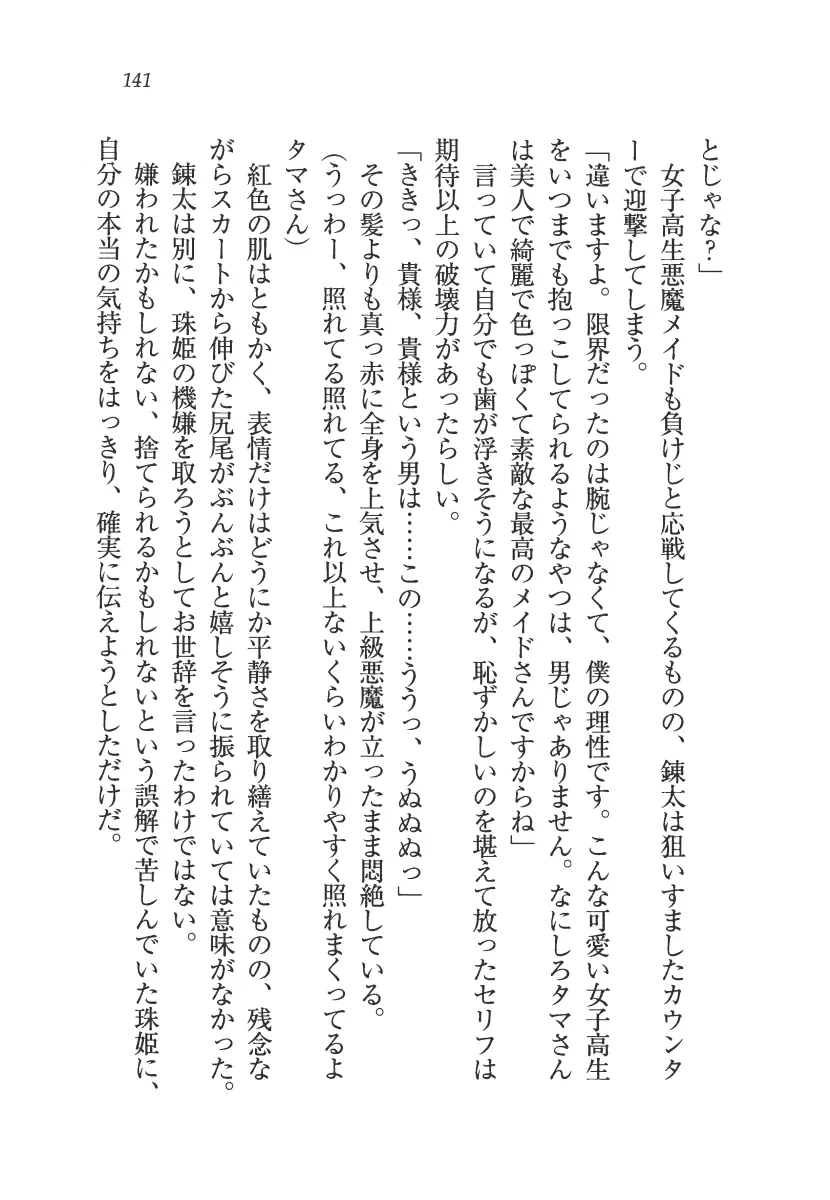 141

とじゃな？」

女子高生悪魔メイドも負けじと応戦してくるものの、錬太は狙いすましたカウンターで迎撃してしまう。

「違いますよ。限界だったのは腕じゃなくて、僕の理性です。こんな可愛い女子高生をいつまでも抱っこしてられるようなやつは、男じゃありません。なにしろタマさんは美人で綺麗で色っぽくて素敵な最高のメイドさんですからね」

言っていて自分でも歯が浮きそうになるが、恥ずかしいのを堪えて放ったセリフは期待以上の破壊力があったらしい。

「ききっ、貴様、貴様という男は……この……ううっ、うぬぬっ」

その髪よりも真っ赤に全身を上気させ、上級悪魔が立ったまま悶絶している。

（うっわー、照れてる照れてる、これ以上ないくらいわかりやすく照れまくってるよタマさん）

紅色の肌はともかく、表情だけはどうにか平静さを取り繕えていたものの、残念ながらスカートから伸びた尻尾がぶんぶんと嬉しそうに振られていては意味がなかった。

錬太は別に、珠姫の機嫌を取ろうとしてお世辞を言ったわけではない。

嫌われたかもしれない、捨てられるかもしれないという誤解で苦しんでいた珠姫に、自分の本当の気持ちをはっきり、確実に伝えようとしただけだ。